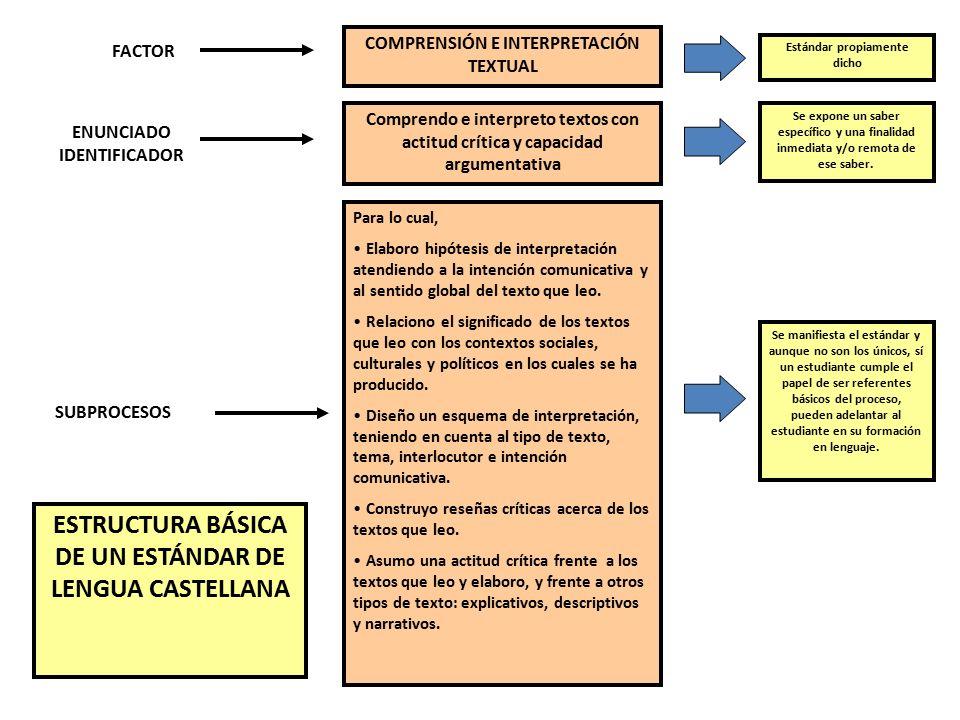 FACTOR

COMPRENSIÓN E INTERPRETACIÓN TEXTUAL

Estándar propiamente dicho

ENUNCIADO IDENTIFICADOR

Comprendo e interpreto textos con actitud crítica y capacidad argumentativa

Se expone un saber específico y una finalidad inmediata y/o remota de ese saber.

SUBPROCESOS

Para lo cual,

• Elaboro hipótesis de interpretación atendiendo a la intención comunicativa y al sentido global del texto que leo.

• Relaciono el significado de los textos que leo con los contextos sociales, culturales y políticos en los cuales se ha producido.

• Diseño un esquema de interpretación, teniendo en cuenta al tipo de texto, tema, interlocutor e intención comunicativa.

• Construyo reseñas críticas acerca de los textos que leo.

• Asumo una actitud crítica frente a los textos que leo y elaboro, y frente a otros tipos de texto: explicativos, descriptivos y narrativos.

Se manifiesta el estándar y aunque no son los únicos, sí un estudiante cumple el papel de ser referentes básicos del proceso, pueden adelantar al estudiante en su formación en lenguaje.

ESTRUCTURA BÁSICA DE UN ESTÁNDAR DE LENGUA CASTELLANA